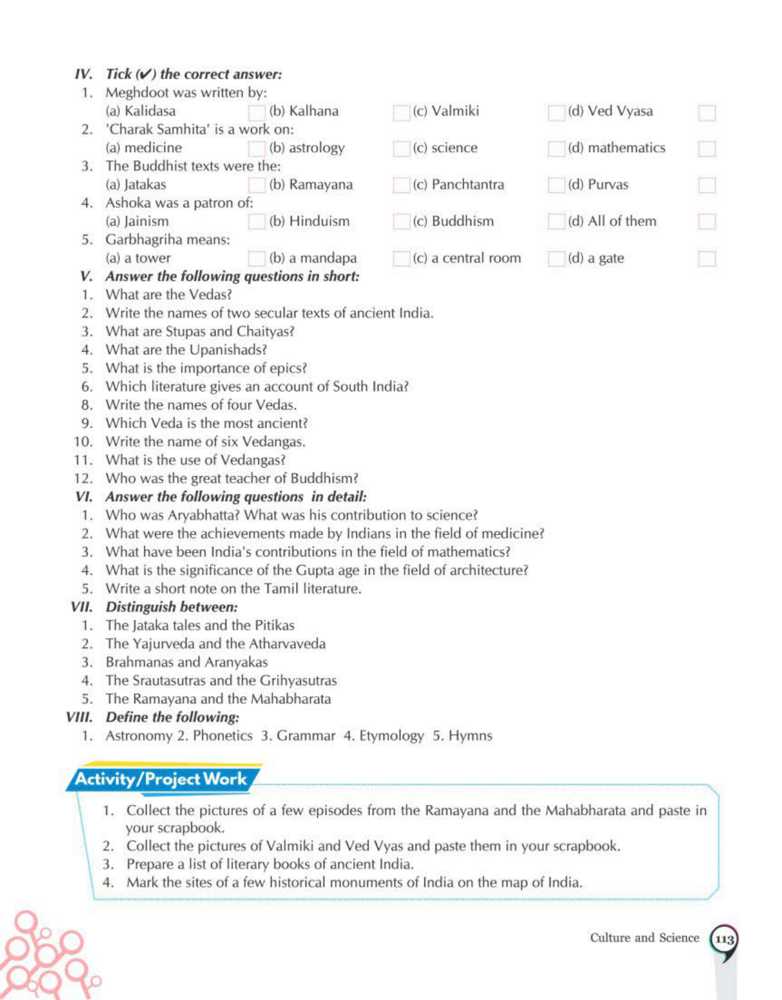 IV. Tick (✔) the correct answer:
1. Meghdoot was written by:
(a) Kalidasa (b) Kalhana (c) Valmiki (d) Ved Vyasa
2. 'Charak Samhita' is a work on:
(a) medicine (b) astrology (c) science (d) mathematics
3. The Buddhist texts were the:
(a) Jatakas (b) Ramayana (c) Panchtantra (d) Purvas
4. Ashoka was a patron of:
(a) Jainism (b) Hinduism (c) Buddhism (d) All of them
5. Garbhagriha means:
(a) a tower (b) a mandapa (c) a central room (d) a gate
V. Answer the following questions in short:
1. What are the Vedas?
2. Write the names of two secular texts of ancient India.
3. What are Stupas and Chaityas?
4. What are the Upanishads?
5. What is the importance of epics?
6. Which literature gives an account of South India?
8. Write the names of four Vedas.
9. Which Veda is the most ancient?
10. Write the name of six Vedangas.
11. What is the use of Vedangas?
12. Who was the great teacher of Buddhism?
VI. Answer the following questions in detail:
1. Who was Aryabhatta? What was his contribution to science?
2. What were the achievements made by Indians in the field of medicine?
3. What have been India's contributions in the field of mathematics?
4. What is the significance of the Gupta age in the field of architecture?
5. Write a short note on the Tamil literature.
VII. Distinguish between:
1. The Jataka tales and the Pitikas
2. The Yajurveda and the Atharvaveda
3. Brahmanas and Aranyakas
4. The Srautasutras and the Grihyasutras
5. The Ramayana and the Mahabharata
VIII. Define the following:
1. Astronomy 2. Phonetics 3. Grammar 4. Etymology 5. Hymns

Activity/Project Work
1. Collect the pictures of a few episodes from the Ramayana and the Mahabharata and paste in your scrapbook.
2. Collect the pictures of Valmiki and Ved Vyas and paste them in your scrapbook.
3. Prepare a list of literary books of ancient India.
4. Mark the sites of a few historical monuments of India on the map of India.

Culture and Science 113